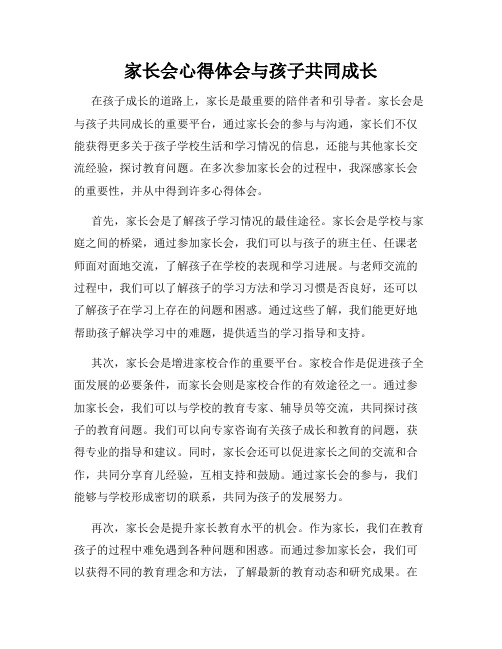 家长会心得体会与孩子共同成长

在孩子成长的道路上，家长是最重要的陪伴者和引导者。家长会是与孩子共同成长的重要平台，通过家长会的参与与沟通，家长们不仅能获得更多关于孩子学校生活和学习情况的信息，还能与其他家长交流经验，探讨教育问题。在多次参加家长会的过程中，我深感家长会的重要性，并从中得到许多心得体会。

首先，家长会是了解孩子学习情况的最佳途径。家长会是学校与家庭之间的桥梁，通过参加家长会，我们可以与孩子的班主任、任课老师面对面地交流，了解孩子在学校的表现和学习进展。与老师交流的过程中，我们可以了解孩子的学习方法和学习习惯是否良好，还可以了解孩子在学习上存在的问题和困惑。通过这些了解，我们能更好地帮助孩子解决学习中的难题，提供适当的学习指导和支持。

其次，家长会是增进家校合作的重要平台。家校合作是促进孩子全面发展的必要条件，而家长会则是家校合作的有效途径之一。通过参加家长会，我们可以与学校的教育专家、辅导员等交流，共同探讨孩子的教育问题。我们可以向专家咨询有关孩子成长和教育的问题，获得专业的指导和建议。同时，家长会还可以促进家长之间的交流和合作，共同分享育儿经验，互相支持和鼓励。通过家长会的参与，我们能够与学校形成密切的联系，共同为孩子的发展努力。

再次，家长会是提升家长教育水平的机会。作为家长，我们在教育孩子的过程中难免遇到各种问题和困惑。而通过参加家长会，我们可以获得不同的教育理念和方法，了解最新的教育动态和研究成果。在